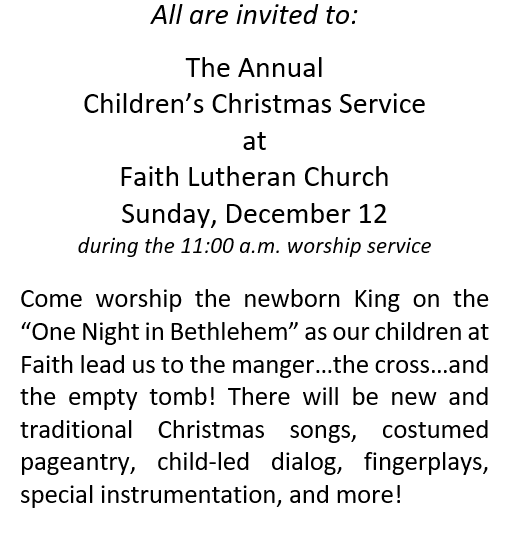 All are invited to:

The Annual
Children’s Christmas Service
at
Faith Lutheran Church
Sunday, December 12
during the 11:00 a.m. worship service

Come worship the newborn King on the “One Night in Bethlehem” as our children at Faith lead us to the manger…the cross…and the empty tomb! There will be new and traditional Christmas songs, costumed pageantry, child-led dialog, fingerplays, special instrumentation, and more!